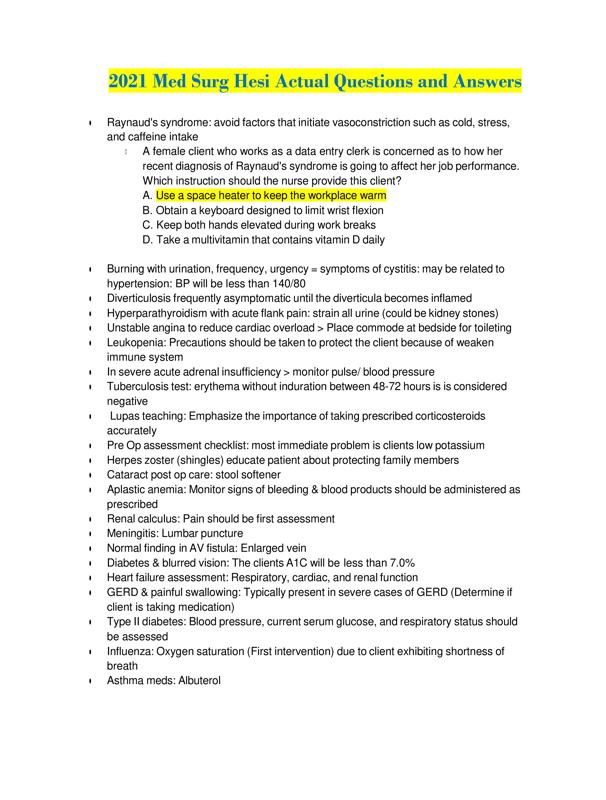 2021 Med Surg Hesi Actual Questions and Answers

Raynaud's syndrome: avoid factors that initiate vasoconstriction such as cold, stress, and caffeine intake

A female client who works as a data entry clerk is concerned as to how her recent diagnosis of Raynaud's syndrome is going to affect her job performance. Which instruction should the nurse provide this client?
A. Use a space heater to keep the workplace warm
B. Obtain a keyboard designed to limit wrist flexion
C. Keep both hands elevated during work breaks
D. Take a multivitamin that contains vitamin D daily

Burning with urination, frequency, urgency = symptoms of cystitis: may be related to hypertension: BP will be less than 140/80
Diverticulosis frequently asymptomatic until the diverticula becomes inflamed
Hyperparathyroidism with acute flank pain: strain all urine (could be kidney stones)
Unstable angina to reduce cardiac overload > Place commode at bedside for toileting
Leukopenia: Precautions should be taken to protect the client because of weaken immune system
In severe acute adrenal insufficiency > monitor pulse/ blood pressure
Tuberculosis test: erythema without induration between 48-72 hours is is considered negative
Lupas teaching: Emphasize the importance of taking prescribed corticosteroids accurately
Pre Op assessment checklist: most immediate problem is clients low potassium
Herpes zoster (shingles) educate patient about protecting family members
Cataract post op care: stool softener
Aplastic anemia: Monitor signs of bleeding & blood products should be administered as prescribed
Renal calculus: Pain should be first assessment
Meningitis: Lumbar puncture
Normal finding in AV fistula: Enlarged vein
Diabetes & blurred vision: The clients A1C will be less than 7.0%
Heart failure assessment: Respiratory, cardiac, and renal function
GERD & painful swallowing: Typically present in severe cases of GERD (Determine if client is taking medication)
Type II diabetes: Blood pressure, current serum glucose, and respiratory status should be assessed
Influenza: Oxygen saturation (First intervention) due to client exhibiting shortness of breath
Asthma meds: Albuterol